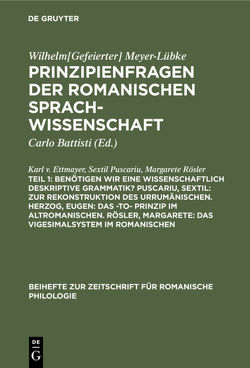 DE GRUYTER

Wilhelm[Gefeierter] Meyer-Lübke

PRINZIPIENFRAGEN DER ROMANISCHEN SPRACHWISSENSCHAFT

Carlo Battisti (Ed.)

Karl v. Ettmayer, Sextil Puscariu, Margarete Rösler

TEIL 1: BENÖTIGEN WIR EINE WISSENSCHAFTLICH DESKRIPTIVE GRAMMATIK? PUSCARIU, SEXTIL: ZUR REKONSTRUKTION DES URRUMÄNISCHEN. HERZOG, EUGEN: DAS -TO- PRINZIP IM ALTROMANISCHEN. RÖSLER, MARGARETE: DAS VIGESIMALSYSTEM IM ROMANISCHEN

BEIHEFTE ZUR ZEITSCHRIFT FÜR ROMANISCHE PHILOLOGIE

DE
G